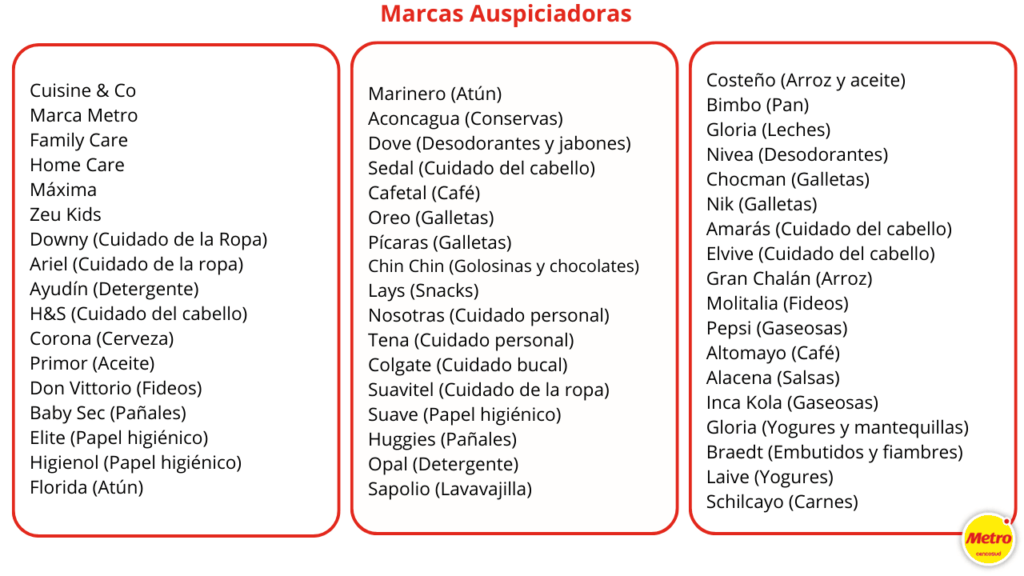 Marcas Auspiciadoras

Cuisine & Co
Marca Metro
Family Care
Home Care
Máxima
Zeu Kids
Downy (Cuidado de la Ropa)
Ariel (Cuidado de la ropa)
Ayudín (Detergente)
H&S (Cuidado del cabello)
Corona (Cerveza)
Primor (Aceite)
Don Vittorio (Fideos)
Baby Sec (Pañales)
Elite (Papel higiénico)
Higienol (Papel higiénico)
Florida (Atún)

Marinero (Atún)
Aconcagua (Conservas)
Dove (Desodorantes y jabones)
Sedal (Cuidado del cabello)
Cafetal (Café)
Oreo (Galletas)
Pícaras (Galletas)
Chin Chin (Golosinas y chocolates)
Lays (Snacks)
Nosotras (Cuidado personal)
Tena (Cuidado personal)
Colgate (Cuidado bucal)
Suavitel (Cuidado de la ropa)
Suave (Papel higiénico)
Huggies (Pañales)
Opal (Detergente)
Sapolio (Lavavajilla)

Costeño (Arroz y aceite)
Bimbo (Pan)
Gloria (Leches)
Nivea (Desodorantes)
Chocman (Galletas)
Nik (Galletas)
Amarás (Cuidado del cabello)
Elvive (Cuidado del cabello)
Gran Chalán (Arroz)
Molitalia (Fideos)
Pepsi (Gaseosas)
Altomayo (Café)
Alacena (Salsas)
Inca Kola (Gaseosas)
Gloria (Yogures y mantequillas)
Braedt (Embutidos y fiambres)
Laive (Yogures)
Schilcayo (Carnes)

Metro
cencosud